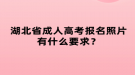 湖北省成人高考报名照片有什么要求？